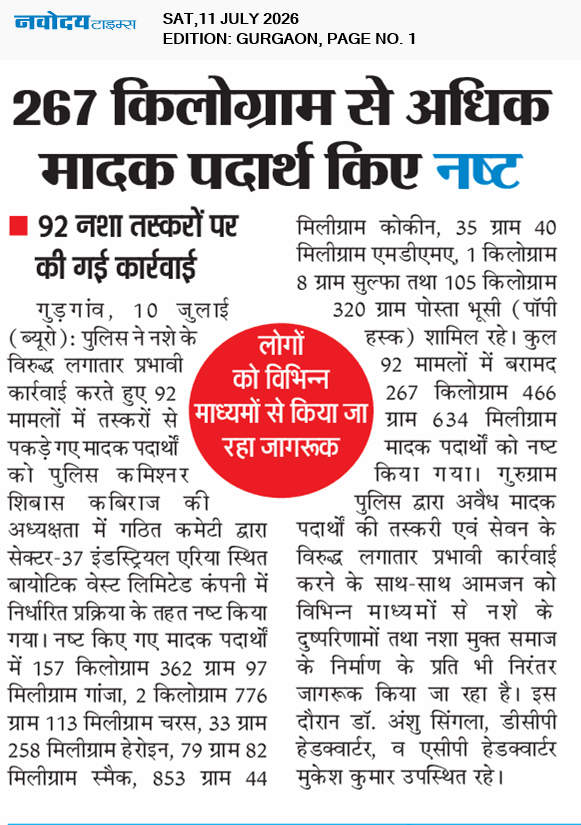 नवोदय टाइम्स
SAT,11 JULY 2026
EDITION: GURGAON, PAGE NO. 1

267 किलोग्राम से अधिक मादक पदार्थ किए नष्ट

■ 92 नशा तस्करों पर की गई कार्रवाई

गुड़गांव, 10 जुलाई (ब्यूरो): पुलिस ने नशे के विरुद्ध लगातार प्रभावी कार्रवाई करते हुए 92 मामलों में तस्करों से पकड़े गए मादक पदार्थों को पुलिस कमिश्नर शिबास कबिराज की अध्यक्षता में गठित कमेटी द्वारा सेक्टर-37 इंडस्ट्रियल एरिया स्थित बायोटिक वेस्ट लिमिटेड कंपनी में निर्धारित प्रक्रिया के तहत नष्ट किया गया। नष्ट किए गए मादक पदार्थों में 157 किलोग्राम 362 ग्राम 97 मिलीग्राम गांजा, 2 किलोग्राम 776 ग्राम 113 मिलीग्राम चरस, 33 ग्राम 258 मिलीग्राम हेरोइन, 79 ग्राम 82 मिलीग्राम स्मैक, 853 ग्राम 44 मिलीग्राम कोकीन, 35 ग्राम 40 मिलीग्राम एमडीएमए, 1 किलोग्राम 8 ग्राम सुल्फा तथा 105 किलोग्राम 320 ग्राम पोस्ता भूसी (पॉपी हस्क) शामिल रहे। कुल 92 मामलों में बरामद 267 किलोग्राम 466 ग्राम 634 मिलीग्राम मादक पदार्थों को नष्ट किया गया। गुरुग्राम पुलिस द्वारा अवैध मादक पदार्थों की तस्करी एवं सेवन के विरुद्ध लगातार प्रभावी कार्रवाई करने के साथ-साथ आमजन को विभिन्न माध्यमों से नशे के दुष्परिणामों तथा नशा मुक्त समाज के निर्माण के प्रति भी निरंतर जागरूक किया जा रहा है। इस दौरान डॉ. अंशु सिंगला, डीसीपी हेडक्वार्टर, व एसीपी हेडक्वार्टर मुकेश कुमार उपस्थित रहे।

लोगों को विभिन्न माध्यमों से किया जा रहा जागरूक